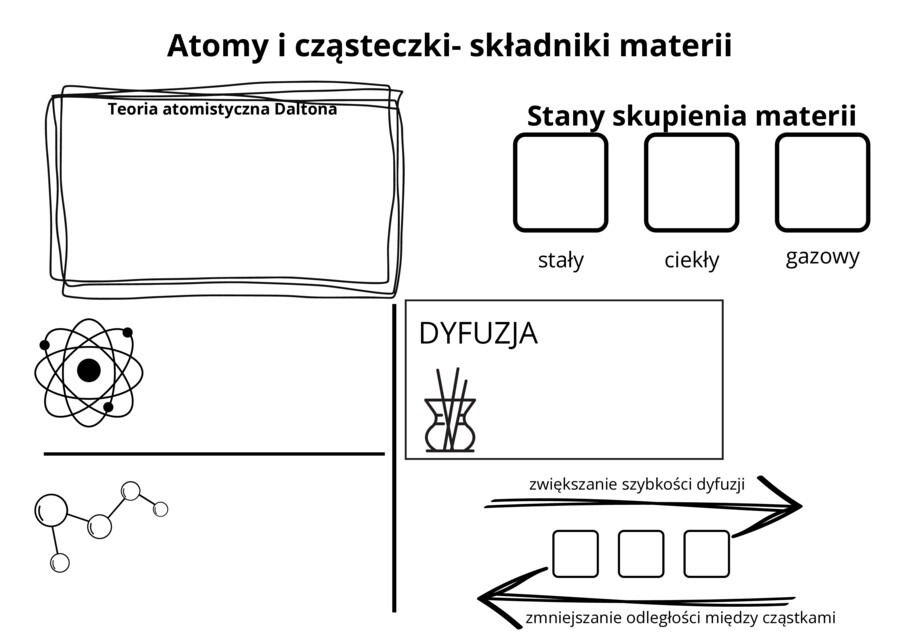 Atomy i cząsteczki- składniki materii

Teoria atomistyczna Daltona

Stany skupienia materii

stały

ciekły

gazowy

DYFUZJA

zwiększanie szybkości dyfuzji

zmniejszanie odległości między cząstkami